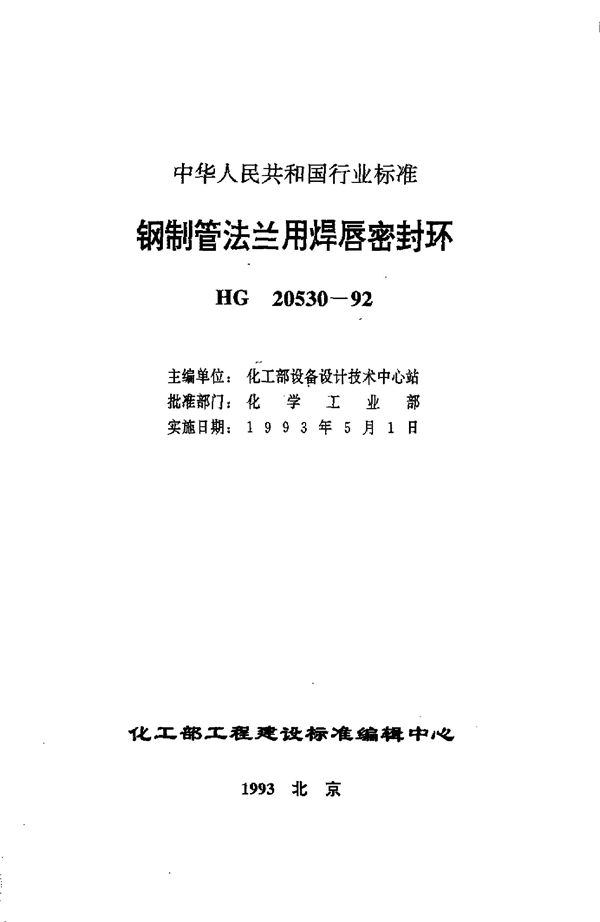 中华人民共和国行业标准

钢制管法兰用焊唇密封环

HG 20530－92

主编单位：化工部设备设计技术中心站
批准部门：化 学 工 业 部
实施日期：1 9 9 3 年 5 月 1 日

化工部工程建设标准编辑中心

1993 北 京